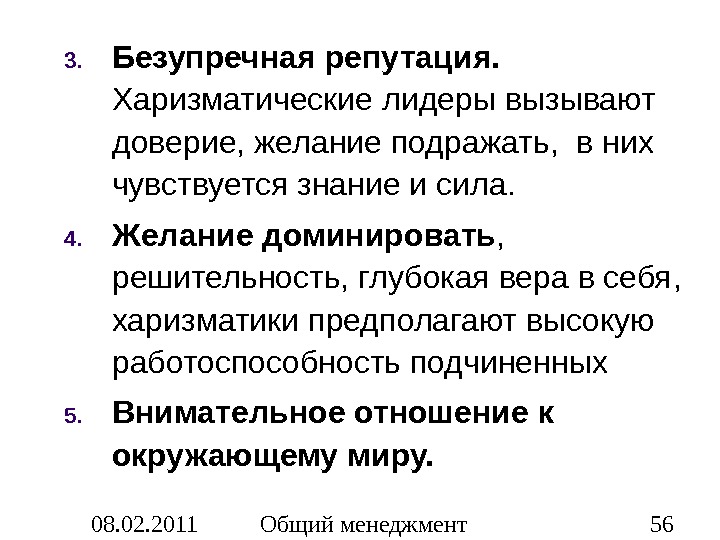 3. Безупречная репутация. Харизматические лидеры вызывают доверие, желание подражать,  в них чувствуется знание и сила.

4. Желание доминировать, решительность, глубокая вера в себя, харизматики предполагают высокую работоспособность подчиненных

5. Внимательное отношение к окружающему миру.

08.02.2011 Общий менеджмент 56